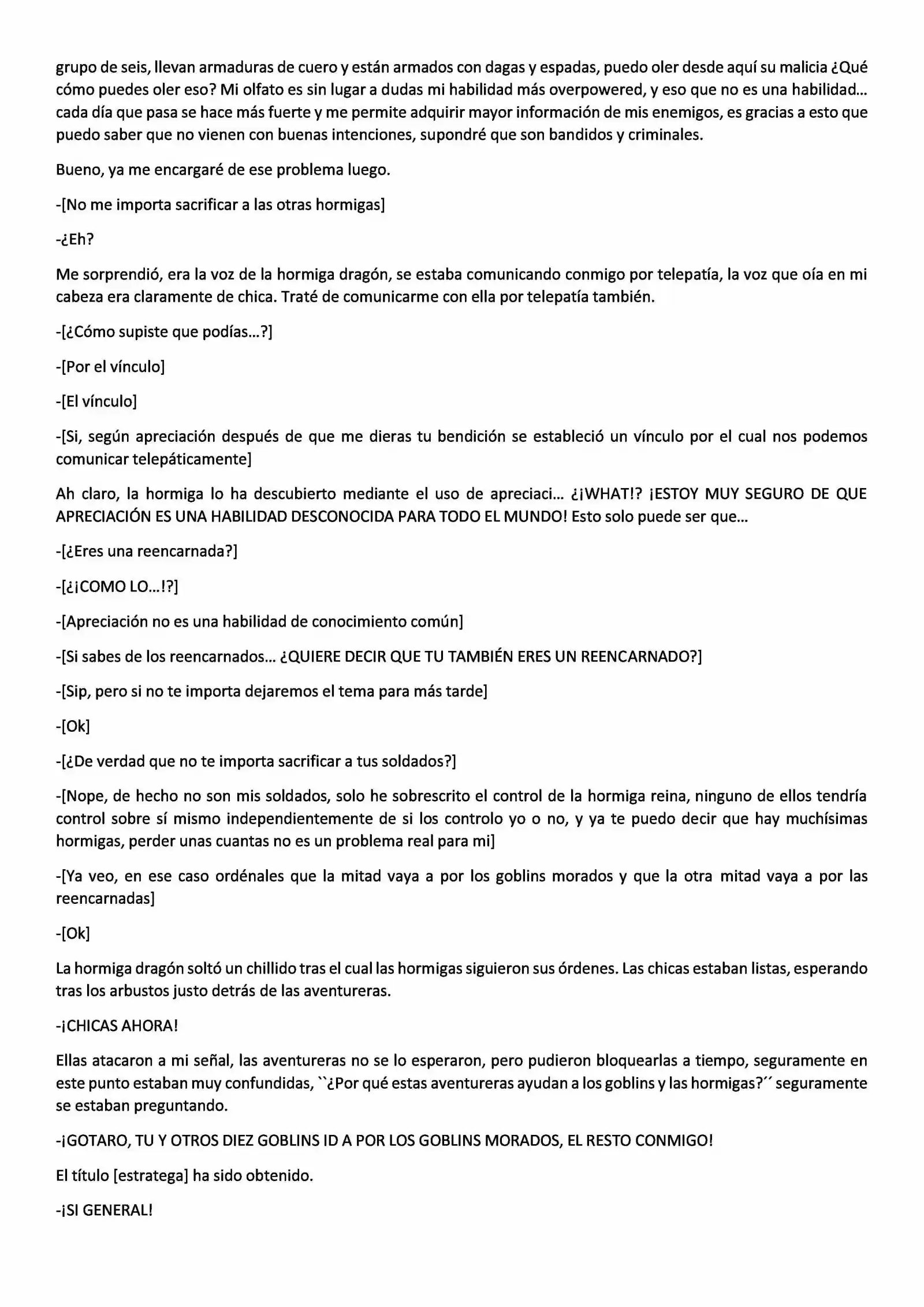 grupo de seis, llevan armaduras de cuero y están armados con dagas y espadas, puedo oler desde aquí su malicia ¿Qué cómo puedes oler eso? Mi olfato es sin lugar a dudas mi habilidad más overpowered, y eso que no es una habilidad… cada día que pasa se hace más fuerte y me permite adquirir mayor información de mis enemigos, es gracias a esto que puedo saber que no vienen con buenas intenciones, supondré que son bandidos y criminales.

Bueno, ya me encargaré de ese problema luego.

-[No me importa sacrificar a las otras hormigas]

-¿Eh?

Me sorprendió, era la voz de la hormiga dragón, se estaba comunicando conmigo por telepatía, la voz que oía en mi cabeza era claramente de chica. Traté de comunicarme con ella por telepatía también.

-[¿Cómo supiste que podías…?]

-[Por el vínculo]

-[El vínculo]

-[Si, según apreciación después de que me dieras tu bendición se estableció un vínculo por el cual nos podemos comunicar telepáticamente]

Ah claro, la hormiga lo ha descubierto mediante el uso de apreciaci… ¿¡WHAT!? ¡ESTOY MUY SEGURO DE QUE APRECIACIÓN ES UNA HABILIDAD DESCONOCIDA PARA TODO EL MUNDO! Esto solo puede ser que…

-[¿Eres una reencarnada?]

-[¿¡COMO LO…!?]

-[Apreciación no es una habilidad de conocimiento común]

-[Si sabes de los reencarnados… ¿QUIERE DECIR QUE TU TAMBIÉN ERES UN REENCARNADO?]

-[Sip, pero si no te importa dejaremos el tema para más tarde]

-[Ok]

-[¿De verdad que no te importa sacrificar a tus soldados?]

-[Nope, de hecho no son mis soldados, solo he sobrescrito el control de la hormiga reina, ninguno de ellos tendría control sobre sí mismo independientemente de si los controlo yo o no, y ya te puedo decir que hay muchísimas hormigas, perder unas cuantas no es un problema real para mi]

-[Ya veo, en ese caso ordénales que la mitad vaya a por los goblins morados y que la otra mitad vaya a por las reencarnadas]

-[Ok]

La hormiga dragón soltó un chillido tras el cual las hormigas siguieron sus órdenes. Las chicas estaban listas, esperando tras los arbustos justo detrás de las aventureras.

-¡CHICAS AHORA!

Ellas atacaron a mi señal, las aventureras no se lo esperaron, pero pudieron bloquearlas a tiempo, seguramente en este punto estaban muy confundidas, ``¿Por qué estas aventureras ayudan a los goblins y las hormigas?´´ seguramente se estaban preguntando.

-¡GOTARO, TU Y OTROS DIEZ GOBLINS ID A POR LOS GOBLINS MORADOS, EL RESTO CONMIGO!

El título [estratega] ha sido obtenido.

-¡SI GENERAL!